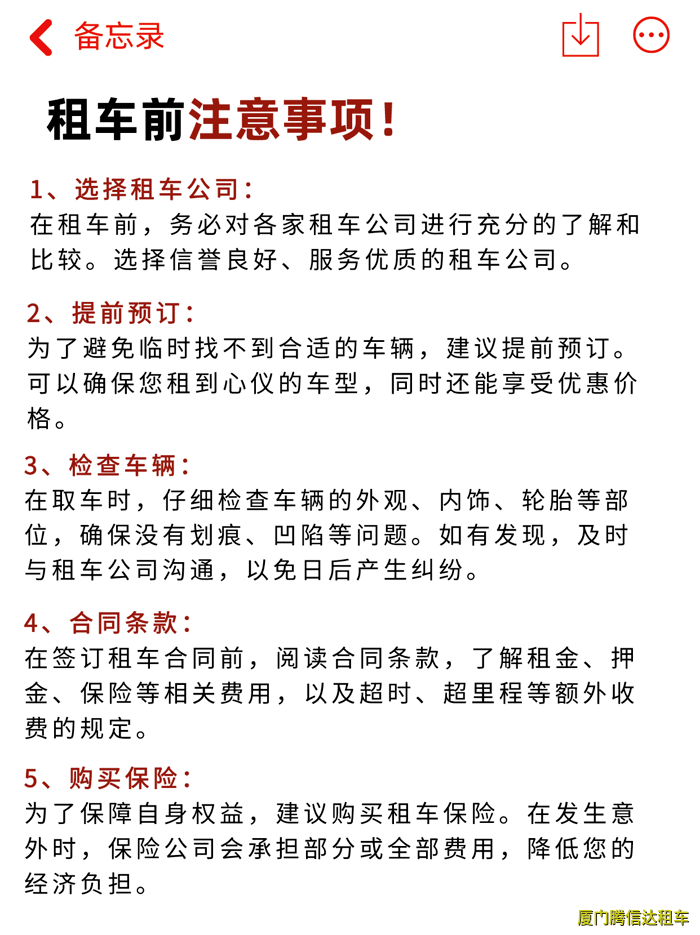 备忘录

租车前注意事项！

1、选择租车公司：
在租车前，务必对各家租车公司进行充分的了解和比较。选择信誉良好、服务优质的租车公司。

2、提前预订：
为了避免临时找不到合适的车辆，建议提前预订。可以确保您租到心仪的车型，同时还能享受优惠价格。

3、检查车辆：
在取车时，仔细检查车辆的外观、内饰、轮胎等部位，确保没有划痕、凹陷等问题。如有发现，及时与租车公司沟通，以免日后产生纠纷。

4、合同条款：
在签订租车合同前，阅读合同条款，了解租金、押金、保险等相关费用，以及超时、超里程等额外收费的规定。

5、购买保险：
为了保障自身权益，建议购买租车保险。在发生意外时，保险公司会承担部分或全部费用，降低您的经济负担。

厦门腾信达租车